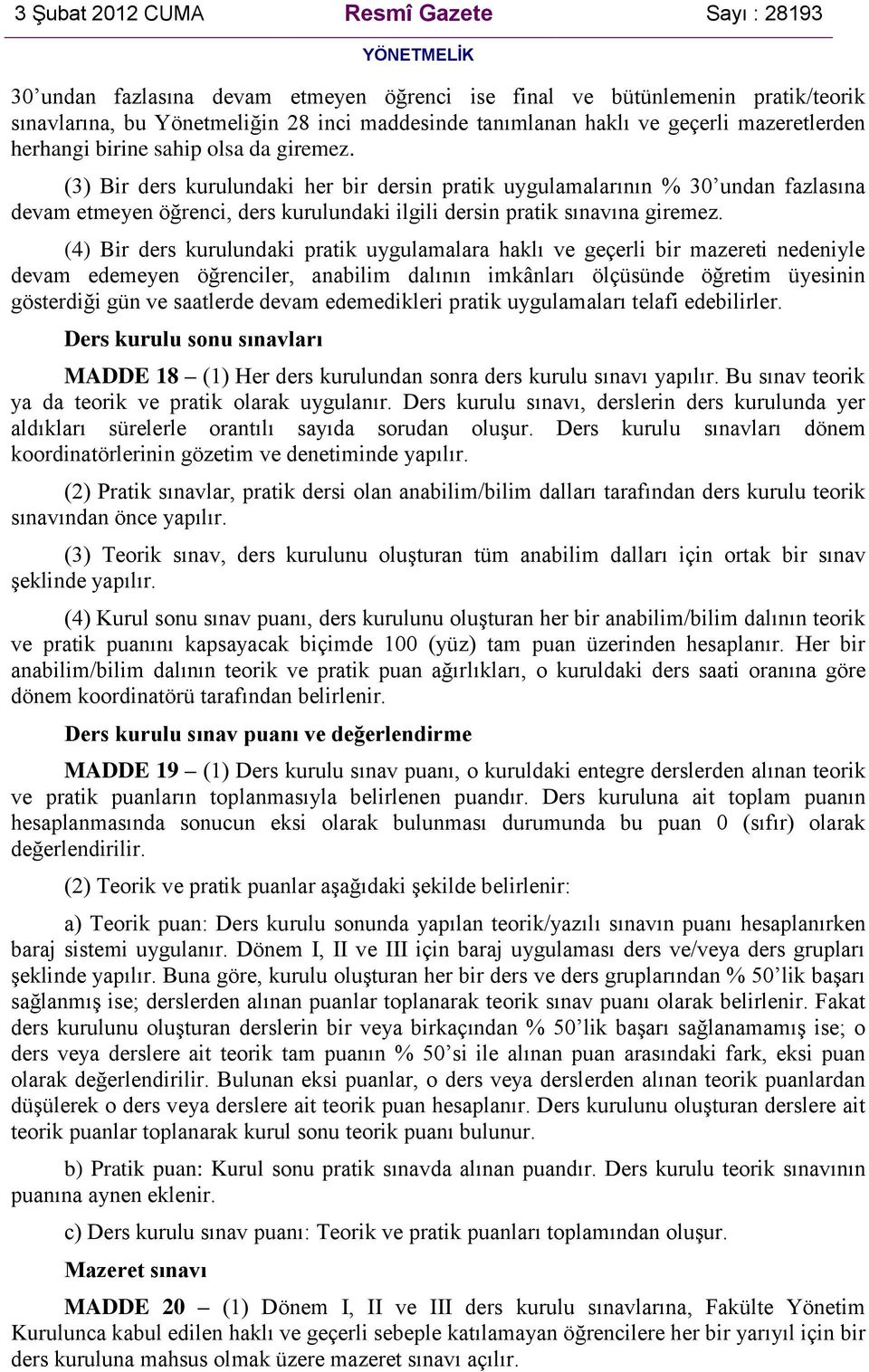 3 Şubat 2012 CUMA Resmî Gazete Sayı : 28193

YÖNETMELİK

30'undan fazlasına devam etmeyen öğrenci ise final ve bütünlemenin pratik/teorik sınavlarına, bu Yönetmeliğin 28 inci maddesinde tanımlanan haklı ve geçerli mazeretlerden herhangi birine sahip olsa da giremez.

(3) Bir ders kurulundaki her bir dersin pratik uygulamalarının % 30'undan fazlasına devam etmeyen öğrenci, ders kurulundaki ilgili dersin pratik sınavına giremez.

(4) Bir ders kurulundaki pratik uygulamalara haklı ve geçerli bir mazereti nedeniyle devam edemeyen öğrenciler, anabilim dalının imkânları ölçüsünde öğretim üyesinin gösterdiği gün ve saatlerde devam edemedikleri pratik uygulamaları telafi edebilirler.

Ders kurulu sonu sınavları

MADDE 18 – (1) Her ders kurulundan sonra ders kurulu sınavı yapılır. Bu sınav teorik ya da teorik ve pratik olarak uygulanır. Ders kurulu sınavı, derslerin ders kurulunda yer aldıkları sürelerle orantılı sayıda sorudan oluşur. Ders kurulu sınavları dönem koordinatörlerinin gözetim ve denetiminde yapılır.

(2) Pratik sınavlar, pratik dersi olan anabilim/bilim dalları tarafından ders kurulu teorik sınavından önce yapılır.

(3) Teorik sınav, ders kurulunu oluşturan tüm anabilim dalları için ortak bir sınav şeklinde yapılır.

(4) Kurul sonu sınav puanı, ders kurulunu oluşturan her bir anabilim/bilim dalının teorik ve pratik puanını kapsayacak biçimde 100 (yüz) tam puan üzerinden hesaplanır. Her bir anabilim/bilim dalının teorik ve pratik puan ağırlıkları, o kuruldaki ders saati oranına göre dönem koordinatörü tarafından belirlenir.

Ders kurulu sınav puanı ve değerlendirme

MADDE 19 – (1) Ders kurulu sınav puanı, o kuruldaki entegre derslerden alınan teorik ve pratik puanların toplanmasıyla belirlenen puandır. Ders kuruluna ait toplam puanın hesaplanmasında sonucun eksi olarak bulunması durumunda bu puan 0 (sıfır) olarak değerlendirilir.

(2) Teorik ve pratik puanlar aşağıdaki şekilde belirlenir:

a) Teorik puan: Ders kurulu sonunda yapılan teorik/yazılı sınavın puanı hesaplanırken baraj sistemi uygulanır. Dönem I, II ve III için baraj uygulaması ders ve/veya ders grupları şeklinde yapılır. Buna göre, kurulu oluşturan her bir ders ve ders gruplarından % 50'lik başarı sağlanmış ise; derslerden alınan puanlar toplanarak teorik sınav puanı olarak belirlenir. Fakat ders kurulunu oluşturan derslerin bir veya birkaçından % 50'lik başarı sağlanamamış ise; o ders veya derslere ait teorik tam puanın % 50'si ile alınan puan arasındaki fark, eksi puan olarak değerlendirilir. Bulunan eksi puanlar, o ders veya derslerden alınan teorik puanlardan düşülerek o ders veya derslere ait teorik puan hesaplanır. Ders kurulunu oluşturan derslere ait teorik puanlar toplanarak kurul sonu teorik puanı bulunur.

b) Pratik puan: Kurul sonu pratik sınavda alınan puandır. Ders kurulu teorik sınavının puanına aynen eklenir.

c) Ders kurulu sınav puanı: Teorik ve pratik puanları toplamından oluşur.

Mazeret sınavı

MADDE 20 – (1) Dönem I, II ve III ders kurulu sınavlarına, Fakülte Yönetim Kurulunca kabul edilen haklı ve geçerli sebeple katılamayan öğrencilere her bir yarıyıl için bir ders kuruluna mahsus olmak üzere mazeret sınavı açılır.